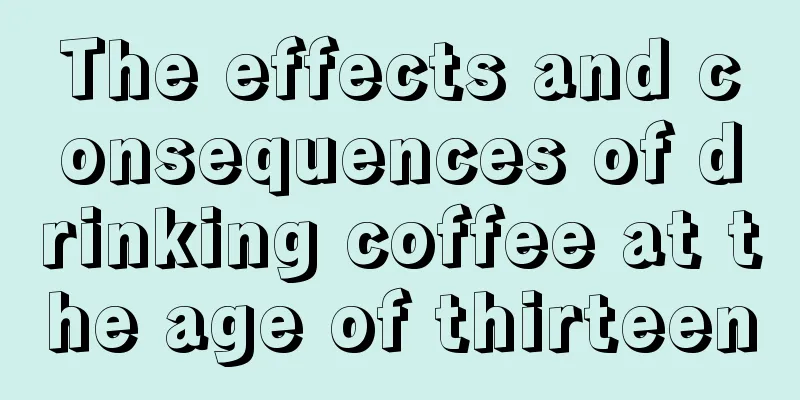 The effects and consequences of drinking coffee at the age of thirteen